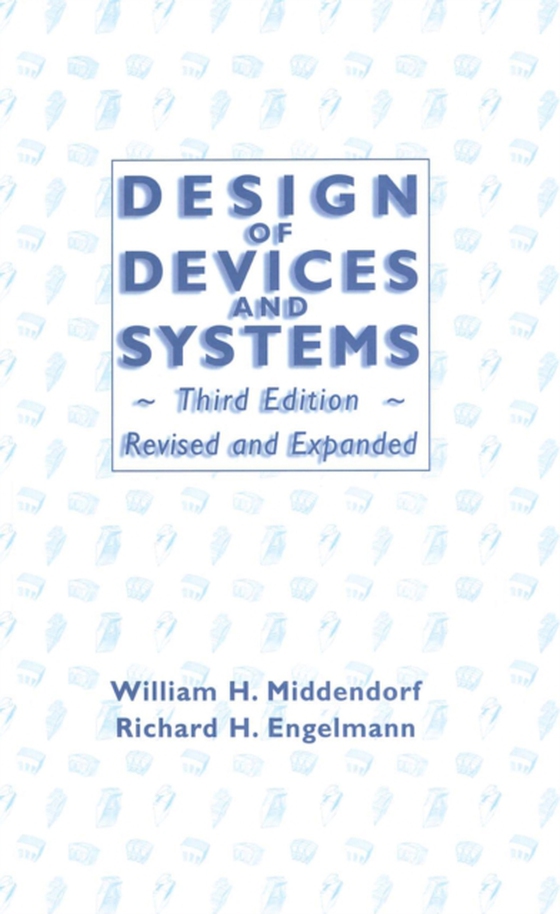 DESIGN
OF
DEVICES
AND
SYSTEMS

~ Third Edition ~
Revised and Expanded

William H. Middendorf
Richard H. Engelmann